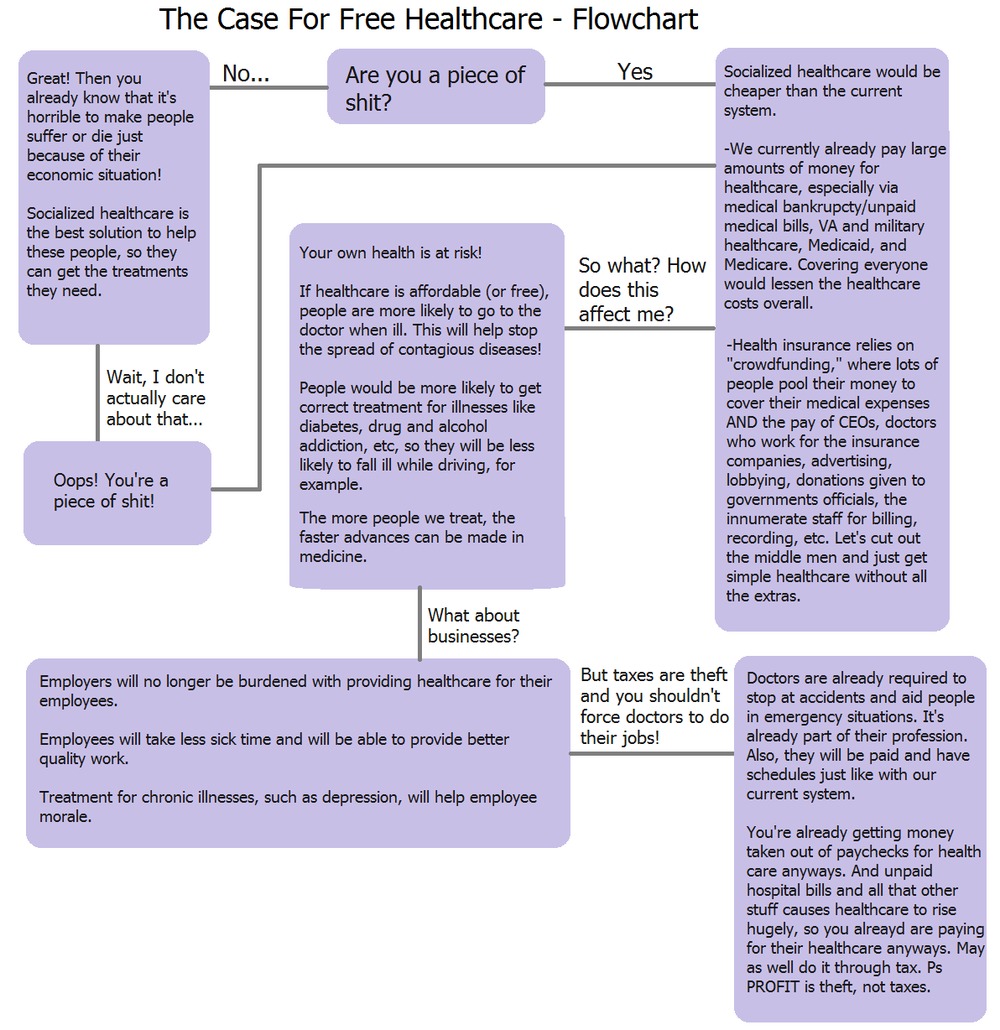 The Case For Free Healthcare - Flowchart

Are you a piece of shit?

No...

Great! Then you already know that it's horrible to make people suffer or die just because of their economic situation!

Socialized healthcare is the best solution to help these people, so they can get the treatments they need.

Wait, I don't actually care about that...

Oops! You're a piece of shit!

Yes

Socialized healthcare would be cheaper than the current system.

-We currently already pay large amounts of money for healthcare, especially via medical bankrupcty/unpaid medical bills, VA and military healthcare, Medicaid, and Medicare. Covering everyone would lessen the healthcare costs overall.

-Health insurance relies on "crowdfunding," where lots of people pool their money to cover their medical expenses AND the pay of CEOs, doctors who work for the insurance companies, advertising, lobbying, donations given to governments officials, the innumerate staff for billing, recording, etc. Let's cut out the middle men and just get simple healthcare without all the extras.

So what? How does this affect me?

Your own health is at risk!

If healthcare is affordable (or free), people are more likely to go to the doctor when ill. This will help stop the spread of contagious diseases!

People would be more likely to get correct treatment for illnesses like diabetes, drug and alcohol addiction, etc, so they will be less likely to fall ill while driving, for example.

The more people we treat, the faster advances can be made in medicine.

What about businesses?

Employers will no longer be burdened with providing healthcare for their employees.

Employees will take less sick time and will be able to provide better quality work.

Treatment for chronic illnesses, such as depression, will help employee morale.

But taxes are theft and you shouldn't force doctors to do their jobs!

Doctors are already required to stop at accidents and aid people in emergency situations. It's already part of their profession. Also, they will be paid and have schedules just like with our current system.

You're already getting money taken out of paychecks for health care anyways. And unpaid hospital bills and all that other stuff causes healthcare to rise hugely, so you alreayd are paying for their healthcare anyways. May as well do it through tax. Ps PROFIT is theft, not taxes.